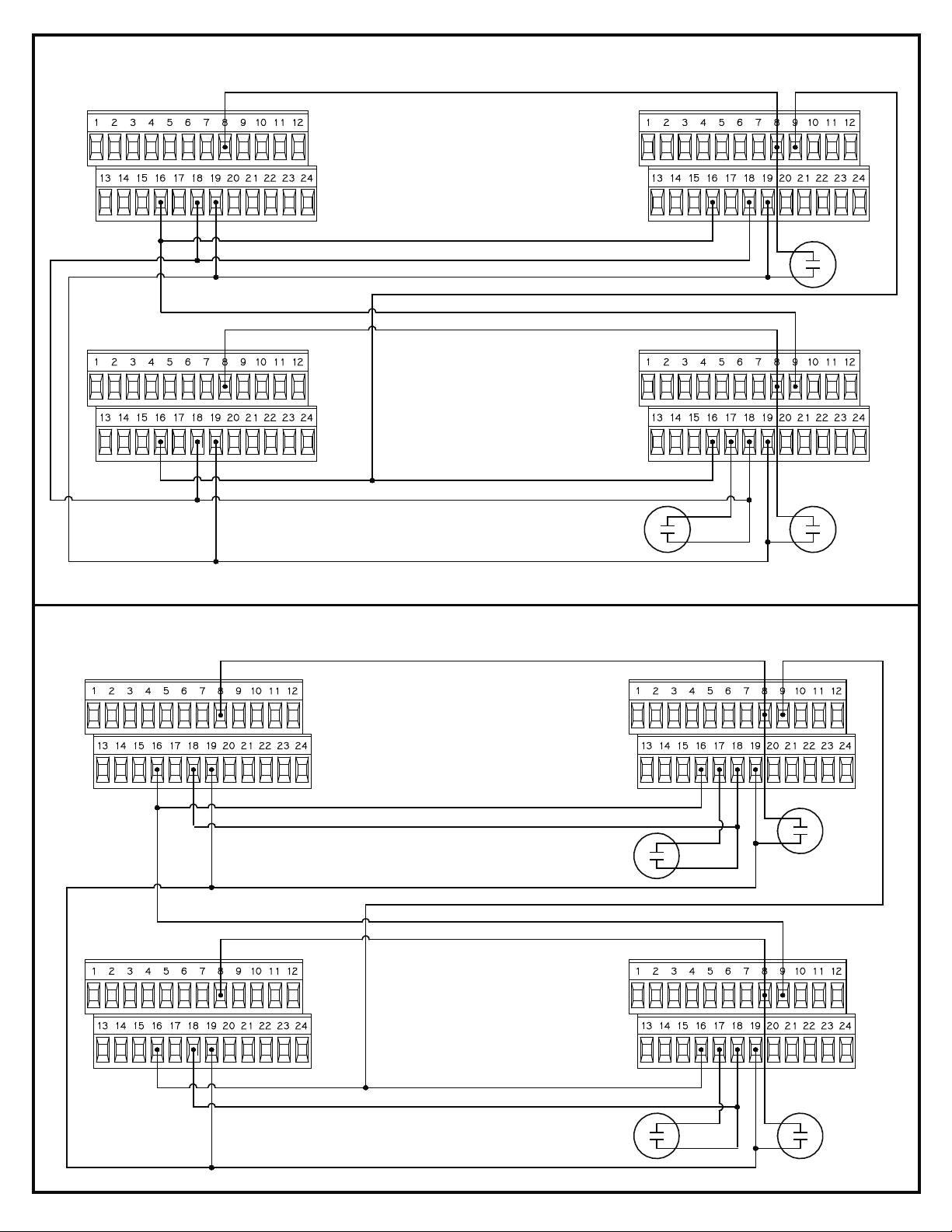 1 2 3 4 5 6 7 8 9 10 11 12
13 14 15 16 17 18 19 20 21 22 23 24

1 2 3 4 5 6 7 8 9 10 11 12
13 14 15 16 17 18 19 20 21 22 23 24

1 2 3 4 5 6 7 8 9 10 11 12
13 14 15 16 17 18 19 20 21 22 23 24

1 2 3 4 5 6 7 8 9 10 11 12
13 14 15 16 17 18 19 20 21 22 23 24

1 2 3 4 5 6 7 8 9 10 11 12
13 14 15 16 17 18 19 20 21 22 23 24

1 2 3 4 5 6 7 8 9 10 11 12
13 14 15 16 17 18 19 20 21 22 23 24

1 2 3 4 5 6 7 8 9 10 11 12
13 14 15 16 17 18 19 20 21 22 23 24

1 2 3 4 5 6 7 8 9 10 11 12
13 14 15 16 17 18 19 20 21 22 23 24